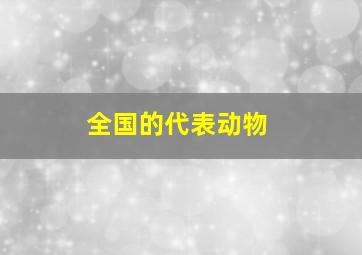 全国的代表动物